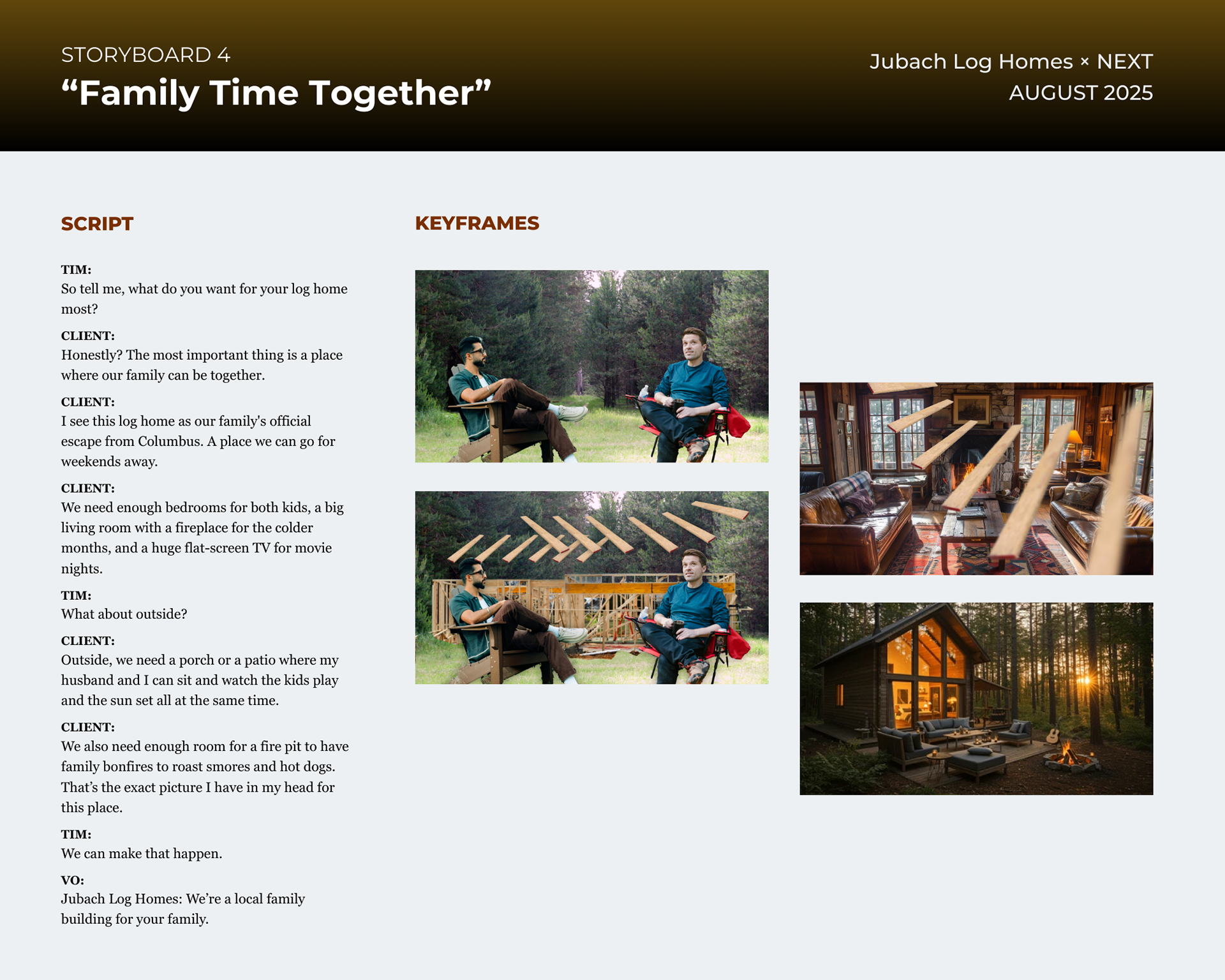 STORYBOARD 4
"Family Time Together"

Jubach Log Homes × NEXT
AUGUST 2025

SCRIPT

TIM:
So tell me, what do you want for your log home most?

CLIENT:
Honestly? The most important thing is a place where our family can be together.

CLIENT:
I see this log home as our family's official escape from Columbus. A place we can go for weekends away.

CLIENT:
We need enough bedrooms for both kids, a big living room with a fireplace for the colder months, and a huge flat-screen TV for movie nights.

TIM:
What about outside?

CLIENT:
Outside, we need a porch or a patio where my husband and I can sit and watch the kids play and the sun set all at the same time.

CLIENT:
We also need enough room for a fire pit to have family bonfires to roast smores and hot dogs. That's the exact picture I have in my head for this place.

TIM:
We can make that happen.

VO:
Jubach Log Homes: We're a local family building for your family.

KEYFRAMES